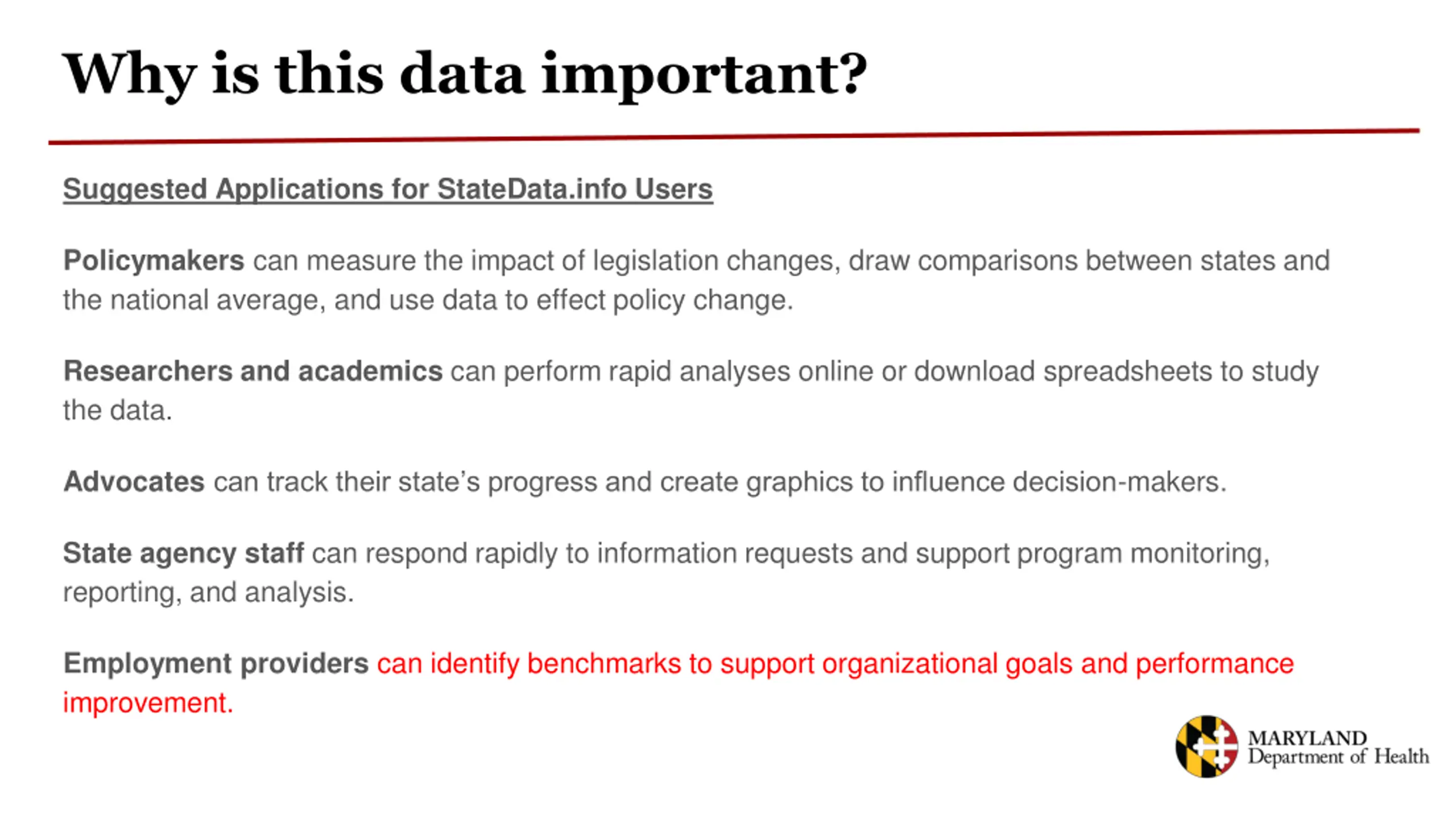 Why is this data important?

Suggested Applications for StateData.info Users

Policymakers can measure the impact of legislation changes, draw comparisons between states and the national average, and use data to effect policy change.

Researchers and academics can perform rapid analyses online or download spreadsheets to study the data.

Advocates can track their state's progress and create graphics to influence decision-makers.

State agency staff can respond rapidly to information requests and support program monitoring, reporting, and analysis.

Employment providers can identify benchmarks to support organizational goals and performance improvement.

MARYLAND
Department of Health